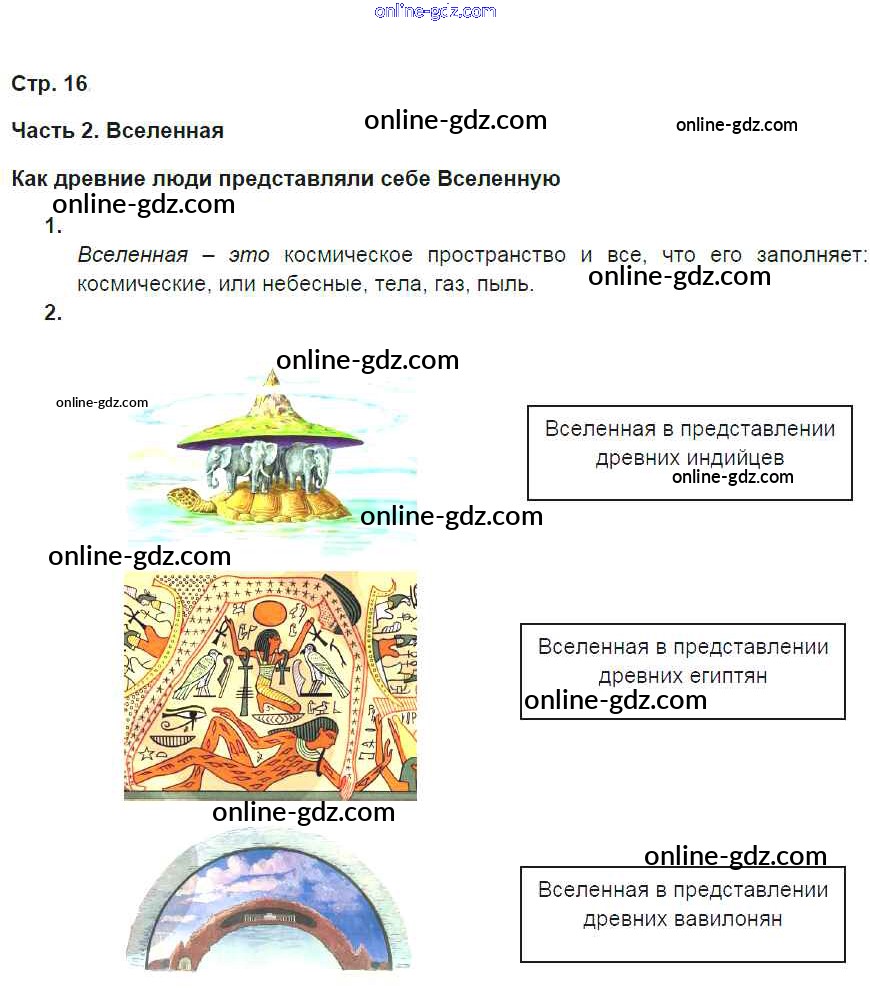 Стр. 16

Часть 2. Вселенная

Как древние люди представляли себе Вселенную

1.

Вселенная – это космическое пространство и все, что его заполняет: космические, или небесные, тела, газ, пыль.

2.

Вселенная в представлении древних индийцев

Вселенная в представлении древних египтян

Вселенная в представлении древних вавилонян

online-gdz.com